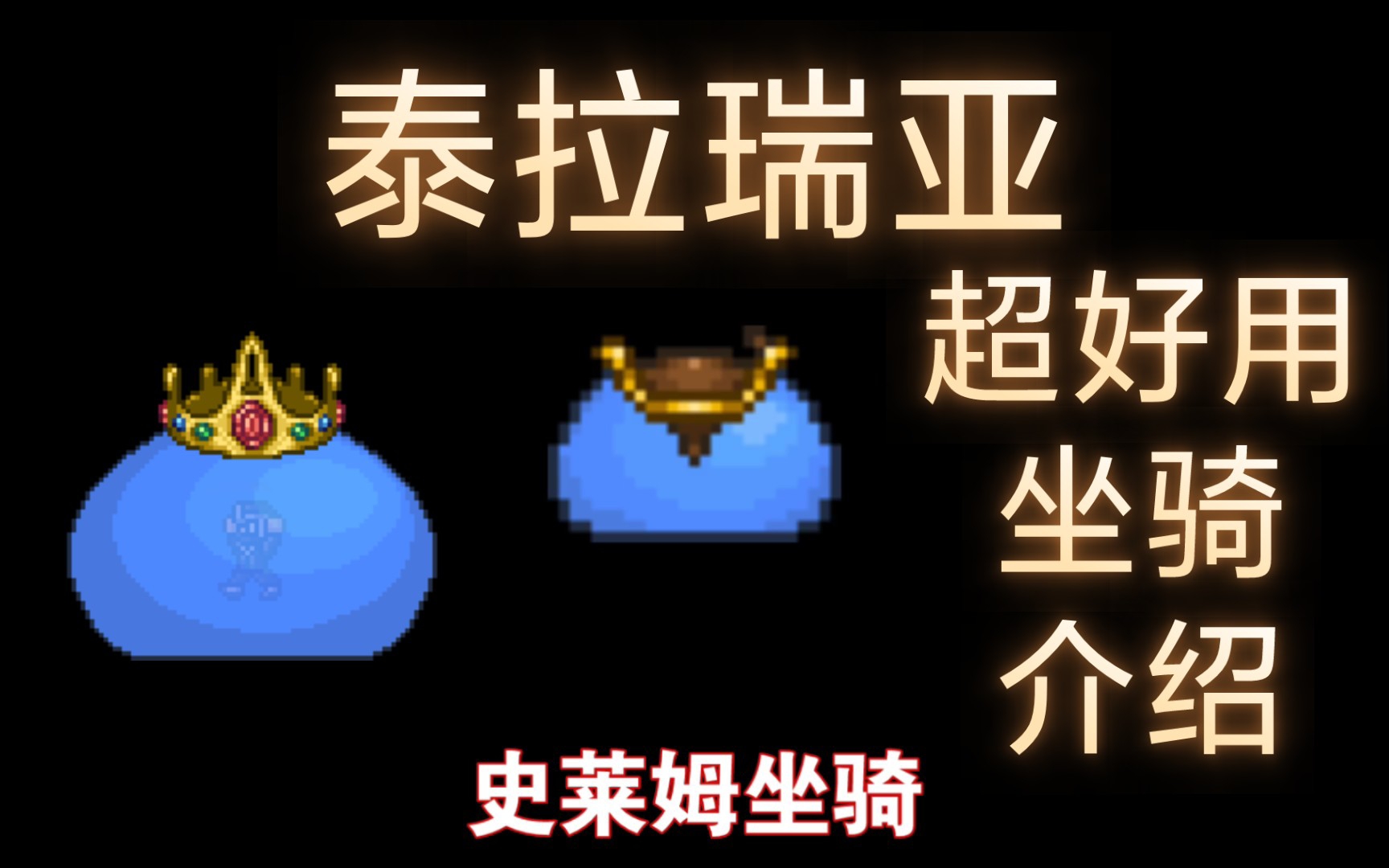 泰拉瑞亚

超好用
坐骑
介绍

史莱姆坐骑